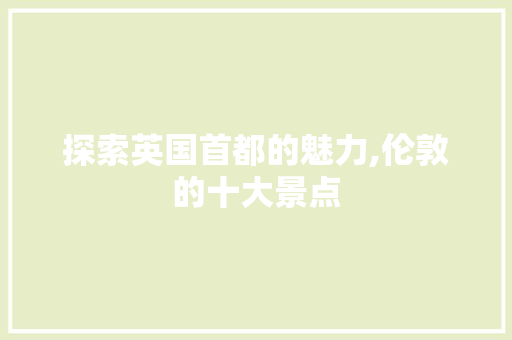 探索英国首都的魅力,伦敦的十大景点